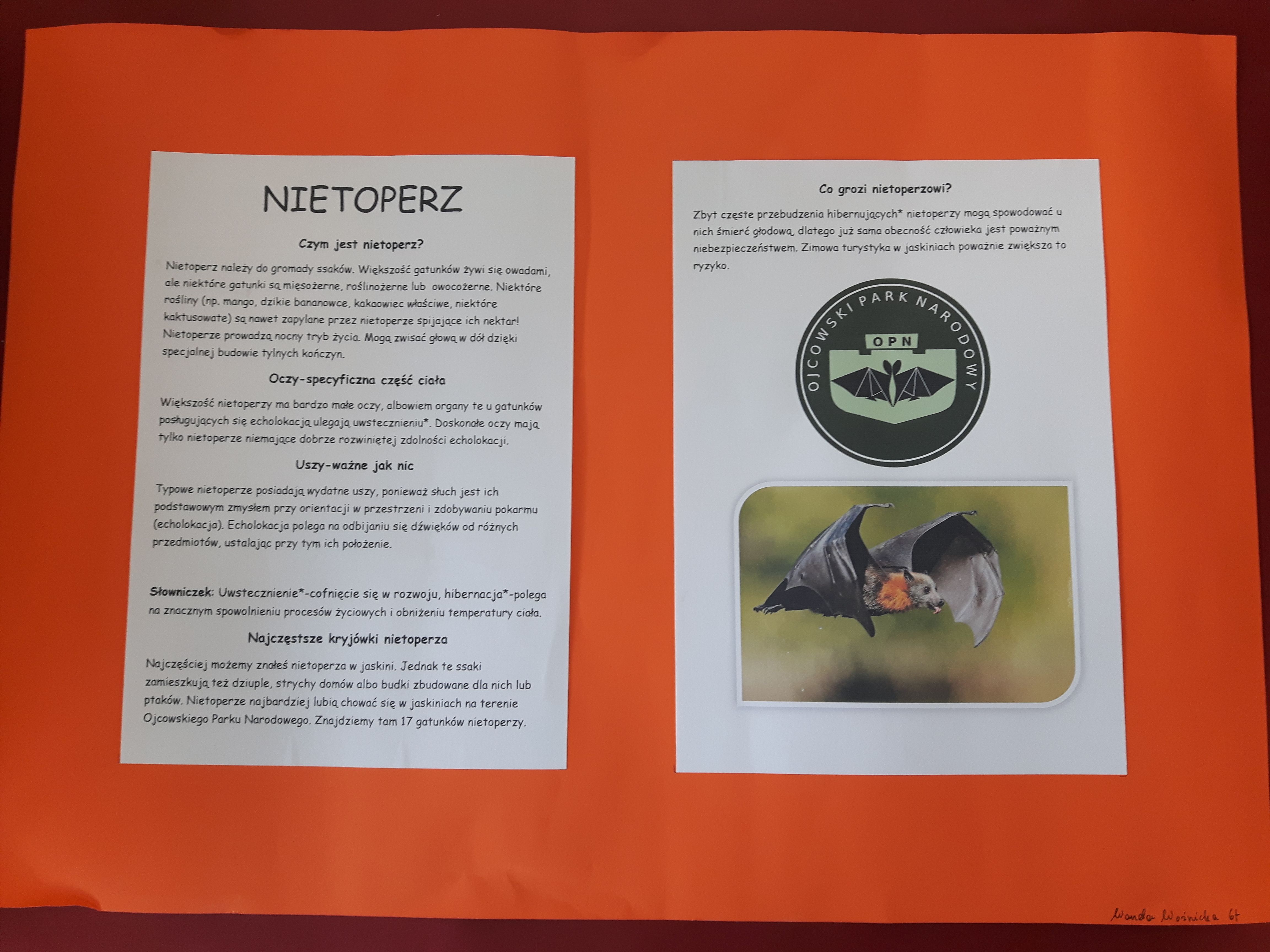 NIETOPERZ

Czym jest nietoperz?

Nietoperz należy do gromady ssaków. Większość gatunków żywi się owadami, ale niektóre gatunki są mięsożerne, roślinożerne lub owocożerne. Niektóre rośliny (np. mango, dzikie bananowce, kakaowiec właściwe, niektóre kaktusowate) są nawet zapylane przez nietoperze spijające ich nektar! Nietoperze prowadzą nocny tryb życia. Mogą zwisać głową w dół dzięki specjalnej budowie tylnych kończyn.

Oczy-specyficzna część ciała

Większość nietoperzy ma bardzo małe oczy, albowiem organy te u gatunków posługujących się echolokacją ulegają uwstecznieniu*. Doskonałe oczy mają tylko nietoperze niemające dobrze rozwiniętej zdolności echolokacji.

Uszy-ważne jak nic

Typowe nietoperze posiadają wydatne uszy, ponieważ słuch jest ich podstawowym zmysłem przy orientacji w przestrzeni i zdobywaniu pokarmu (echolokacja). Echolokacja polega na odbijaniu się dźwięków od różnych przedmiotów, ustalając przy tym ich położenie.

Słowniczek: Uwstecznienie*-cofnięcie się w rozwoju, hibernacja*-polega na znacznym spowolnieniu procesów życiowych i obniżeniu temperatury ciała.

Najczęstsze kryjówki nietoperza

Najczęściej możemy znaleś nietoperza w jaskini. Jednak te ssaki zamieszkują też dziuple, strychy domów albo budki zbudowane dla nich lub ptaków. Nietoperze najbardziej lubią chować się w jaskiniach na terenie Ojcowskiego Parku Narodowego. Znajdziemy tam 17 gatunków nietoperzy.

Co grozi nietoperzowi?

Zbyt częste przebudzenia hibernujących* nietoperzy mogą spowodować u nich śmierć głodową, dlatego już sama obecność człowieka jest poważnym niebezpieczeństwem. Zimowa turystyka w jaskiniach poważnie zwiększa to ryzyko.

OJCOWSKI PARK NARODOWY
OPN

Wanda Woźnicka 6t